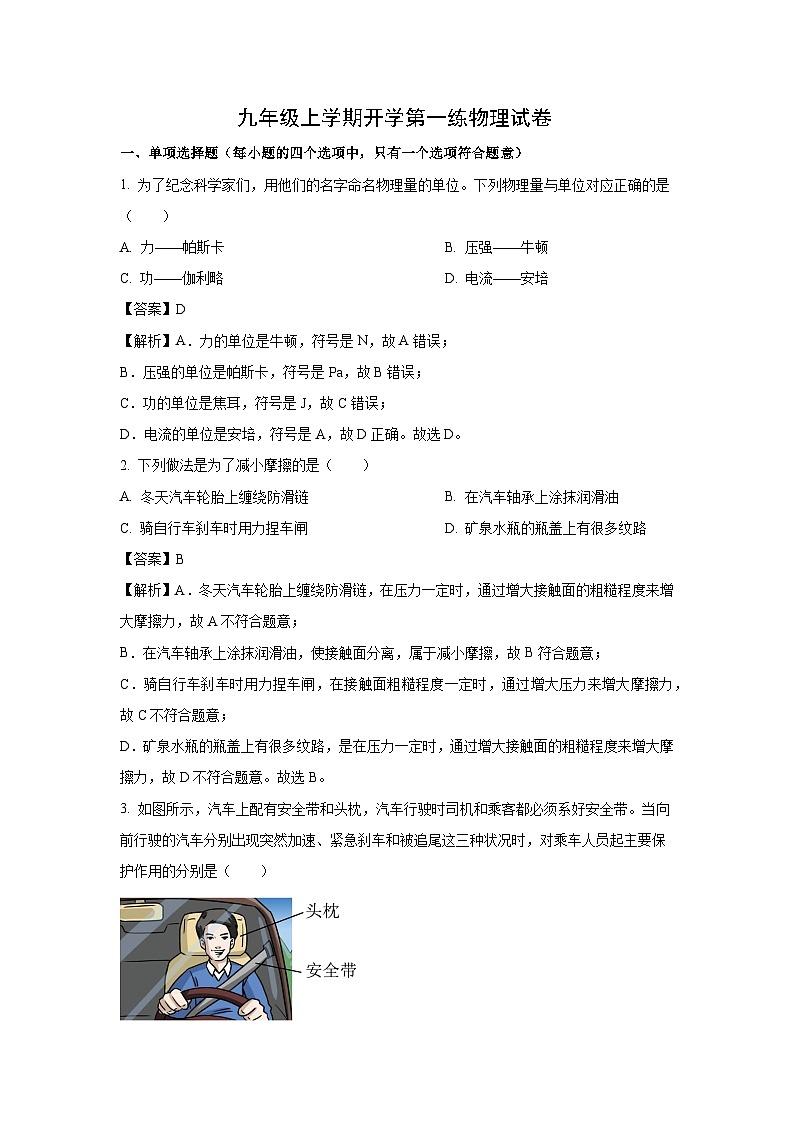 九年级上学期开学第一练物理试卷

一、单项选择题（每小题的四个选项中，只有一个选项符合题意）

1. 为了纪念科学家们，用他们的名字命名物理量的单位。下列物理量与单位对应正确的是（　　）

A. 力——帕斯卡

B. 压强——牛顿

C. 功——伽利略

D. 电流——安培

【答案】D

【解析】A．力的单位是牛顿，符号是 N，故 A 错误；

B．压强的单位是帕斯卡，符号是 Pa，故 B 错误；

C．功的单位是焦耳，符号是 J，故 C 错误；

D．电流的单位是安培，符号是 A，故 D 正确。故选 D。

2. 下列做法是为了减小摩擦的是（　　）

A. 冬天汽车轮胎上缠绕防滑链

B. 在汽车轴承上涂抹润滑油

C. 骑自行车刹车时用力捏车闸

D. 矿泉水瓶的瓶盖上有很多纹路

【答案】B

【解析】A．冬天汽车轮胎上缠绕防滑链，在压力一定时，通过增大接触面的粗糙程度来增大摩擦力，故 A 不符合题意；

B．在汽车轴承上涂抹润滑油，使接触面分离，属于减小摩擦，故 B 符合题意；

C．骑自行车刹车时用力捏车闸，在接触面粗糙程度一定时，通过增大压力来增大摩擦力，故 C 不符合题意；

D．矿泉水瓶的瓶盖上有很多纹路，是在压力一定时，通过增大接触面的粗糙程度来增大摩擦力，故 D 不符合题意。故选 B。

3. 如图所示，汽车上配有安全带和头枕，汽车行驶时司机和乘客都必须系好安全带。当向前行驶的汽车分别出现突然加速、紧急刹车和被追尾这三种状况时，对乘车人员起主要保护作用的分别是（　　）

头枕

安全带